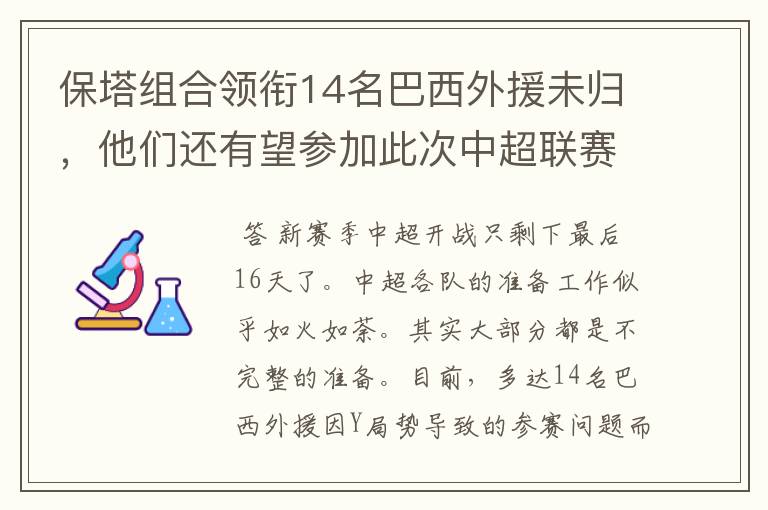 保塔组合领衔14名巴西外援未归，他们还有望参加此次中超联赛

答 新赛季中超开战只剩下最后16天了。中超各队的准备工作似乎如火如荼。其实大部分都是不完整的准备。目前，多达14名巴西外援因Y局势导致的参赛问题而